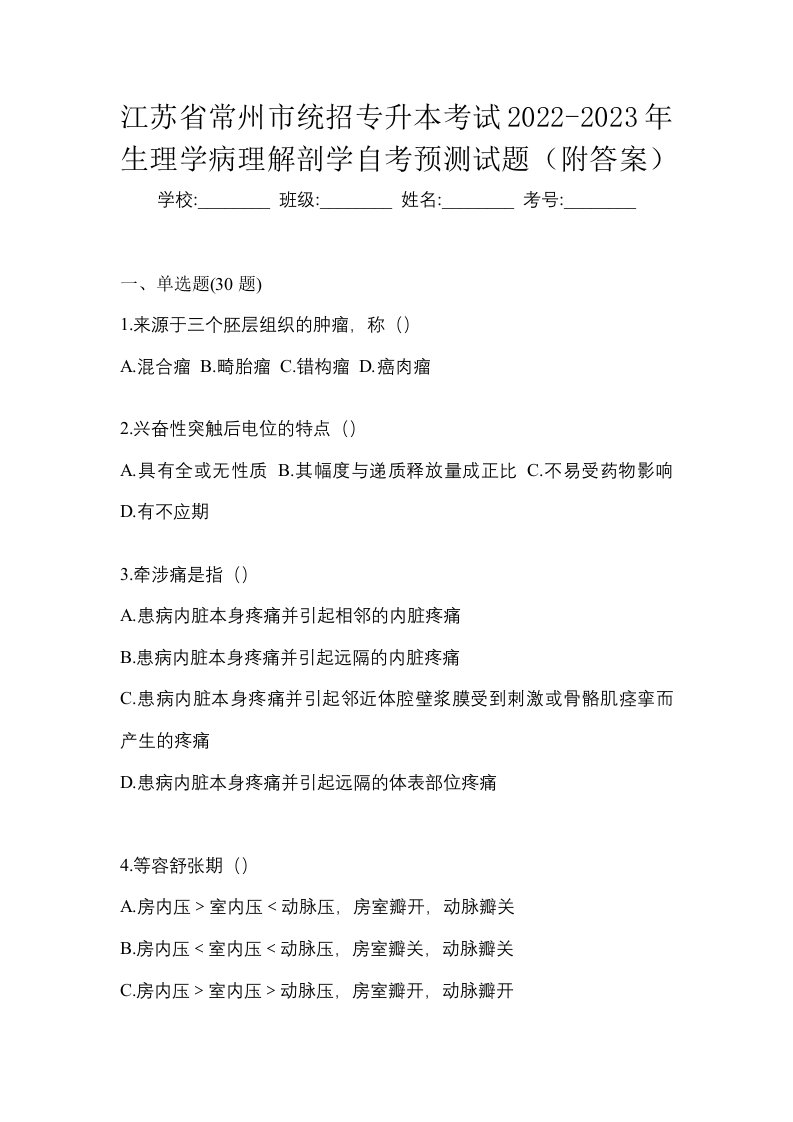 江苏省常州市统招专升本考试2022-2023年生理学病理解剖学自考预测试题（附答案）

学校:________ 班级:________ 姓名:________ 考号:________

一、单选题(30 题)

1.来源于三个胚层组织的肿瘤，称（）

A.混合瘤 B.畸胎瘤 C.错构瘤 D.癌肉瘤

2.兴奋性突触后电位的特点（）

A.具有全或无性质 B.其幅度与递质释放量成正比 C.不易受药物影响 D.有不应期

3.牵涉痛是指（）

A.患病内脏本身疼痛并引起相邻的内脏疼痛

B.患病内脏本身疼痛并引起远隔的内脏疼痛

C.患病内脏本身疼痛并引起邻近体腔壁浆膜受到刺激或骨骼肌痉挛而产生的疼痛

D.患病内脏本身疼痛并引起远隔的体表部位疼痛

4.等容舒张期（）

A.房内压 > 室内压 < 动脉压，房室瓣开，动脉瓣关

B.房内压 < 室内压 < 动脉压，房室瓣关，动脉瓣关

C.房内压 > 室内压 > 动脉压，房室瓣开，动脉瓣开